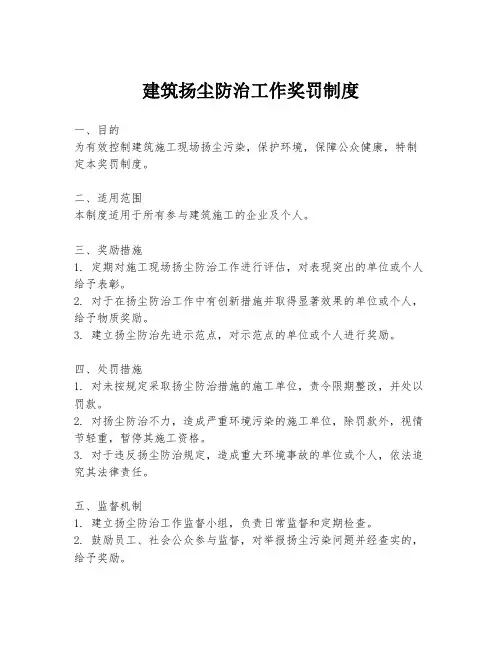 建筑扬尘防治工作奖罚制度

一、目的
为有效控制建筑施工现场扬尘污染，保护环境，保障公众健康，特制定本奖罚制度。

二、适用范围
本制度适用于所有参与建筑施工的企业及个人。

三、奖励措施
1. 定期对施工现场扬尘防治工作进行评估，对表现突出的单位或个人给予表彰。
2. 对于在扬尘防治工作中有创新措施并取得显著效果的单位或个人，给予物质奖励。
3. 建立扬尘防治先进示范点，对示范点的单位或个人进行奖励。

四、处罚措施
1. 对未按规定采取扬尘防治措施的施工单位，责令限期整改，并处以罚款。
2. 对扬尘防治不力，造成严重环境污染的施工单位，除罚款外，视情节轻重，暂停其施工资格。
3. 对于违反扬尘防治规定，造成重大环境事故的单位或个人，依法追究其法律责任。

五、监督机制
1. 建立扬尘防治工作监督小组，负责日常监督和定期检查。
2. 鼓励员工、社会公众参与监督，对举报扬尘污染问题并经查实的，给予奖励。